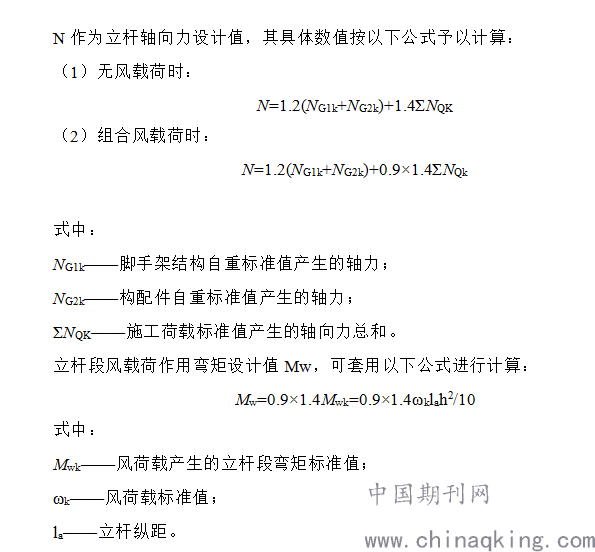 N 作为立杆轴向力设计值，其具体数值按以下公式予以计算：

（1）无风载荷时：

$N=1.2(N_{G1k}+N_{G2k})+1.4\Sigma N_{QK}$

（2）组合风载荷时：

$N=1.2(N_{G1k}+N_{G2k})+0.9\times1.4\Sigma N_{Qk}$

式中：

$N_{G1k}$——脚手架结构自重标准值产生的轴力；

$N_{G2k}$——构配件自重标准值产生的轴力；

$\Sigma N_{QK}$——施工荷载标准值产生的轴向力总和。

立杆段风载荷作用弯矩设计值 Mw，可套用以下公式进行计算：

$M_w=0.9\times1.4M_{wk}=0.9\times1.4\omega_k l_a h^2/10$

式中：

$M_{wk}$——风荷载产生的立杆段弯矩标准值；

$\omega_k$——风荷载标准值；

$l_a$——立杆纵距。

中国期刊网

www.chinaqking.com